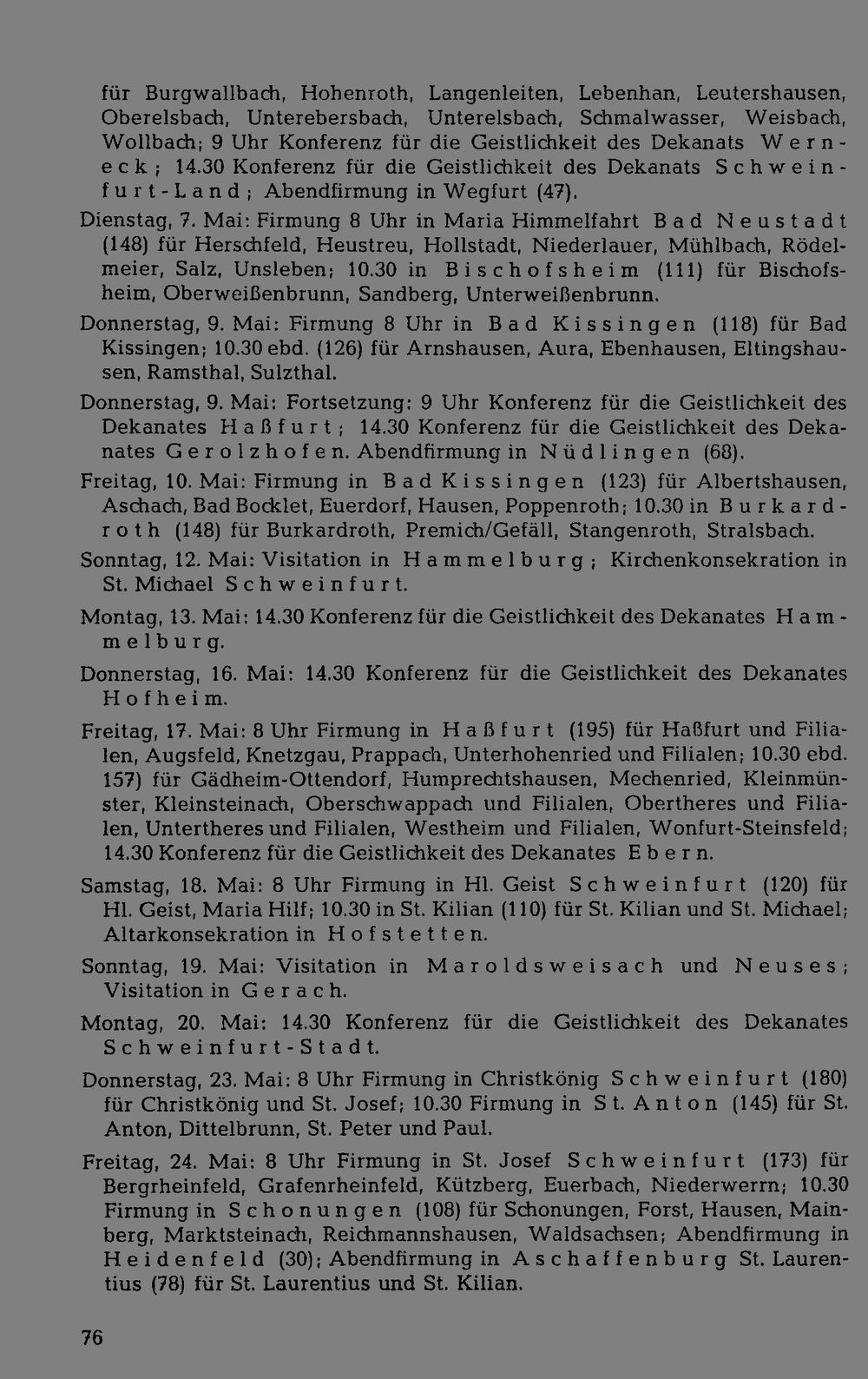 für Burgwallbach, Hohenroth, Langenleiten, Lebenhan, Leutershausen, Oberelsbach, Unterebersbach, Unterelsbach, Schmalwasser, Weisbach, Wollbach; 9 Uhr Konferenz für die Geistlichkeit des Dekanats Werneck; 14.30 Konferenz für die Geistlichkeit des Dekanats Schweinfurt-Land; Abendfirmung in Wegfurt (47).

Dienstag, 7. Mai: Firmung 8 Uhr in Maria Himmelfahrt Bad Neustadt (148) für Herschfeld, Heustreu, Hollstadt, Niederlauer, Mühlbach, Rödelmeier, Salz, Unsleben; 10.30 in Bischofsheim (111) für Bischofsheim, Oberweißenbrunn, Sandberg, Unterweißenbrunn.

Donnerstag, 9. Mai: Firmung 8 Uhr in Bad Kissingen (118) für Bad Kissingen; 10.30 ebd. (126) für Arnshausen, Aura, Ebenhausen, Eltingshausen, Ramsthal, Sulzthal.

Donnerstag, 9. Mai: Fortsetzung: 9 Uhr Konferenz für die Geistlichkeit des Dekanates Haßfurt; 14.30 Konferenz für die Geistlichkeit des Dekanates Gerolzhofen. Abendfirmung in Nüdlingen (68).

Freitag, 10. Mai: Firmung in Bad Kissingen (123) für Albertshausen, Aschach, Bad Bocklet, Euerdorf, Hausen, Poppenroth; 10.30 in Burkardroth (148) für Burkardroth, Premich/Gefäll, Stangenroth, Stralsbach.

Sonntag, 12. Mai: Visitation in Hammelburg; Kirchenkonsekration in St. Michael Schweinfurt.

Montag, 13. Mai: 14.30 Konferenz für die Geistlichkeit des Dekanates Hammelburg.

Donnerstag, 16. Mai: 14.30 Konferenz für die Geistlichkeit des Dekanates Hofheim.

Freitag, 17. Mai: 8 Uhr Firmung in Haßfurt (195) für Haßfurt und Filialen, Augsfeld, Knetzgau, Prappach, Unterhohenried und Filialen; 10.30 ebd. 157) für Gädheim-Ottendorf, Humprechtshausen, Mechenried, Kleinmünster, Kleinsteinach, Oberschwappach und Filialen, Obertheres und Filialen, Untertheres und Filialen, Westheim und Filialen, Wonfurt-Steinsfeld; 14.30 Konferenz für die Geistlichkeit des Dekanates Ebern.

Samstag, 18. Mai: 8 Uhr Firmung in Hl. Geist Schweinfurt (120) für Hl. Geist, Maria Hilf; 10.30 in St. Kilian (110) für St. Kilian und St. Michael; Altarkonsekration in Hofstetten.

Sonntag, 19. Mai: Visitation in Maroldsweisach und Neuses; Visitation in Gerach.

Montag, 20. Mai: 14.30 Konferenz für die Geistlichkeit des Dekanates Schweinfurt-Stadt.

Donnerstag, 23. Mai: 8 Uhr Firmung in Christkönig Schweinfurt (180) für Christkönig und St. Josef; 10.30 Firmung in St. Anton (145) für St. Anton, Dittelbrunn, St. Peter und Paul.

Freitag, 24. Mai: 8 Uhr Firmung in St. Josef Schweinfurt (173) für Bergrheinfeld, Grafenrheinfeld, Kützberg, Euerbach, Niederwerrn; 10.30 Firmung in Schonungen (108) für Schonungen, Forst, Hausen, Mainberg, Marktsteinach, Reichmannshausen, Waldsachsen; Abendfirmung in Heidenfeld (30); Abendfirmung in Aschaffenburg St. Laurentius (78) für St. Laurentius und St. Kilian.

76